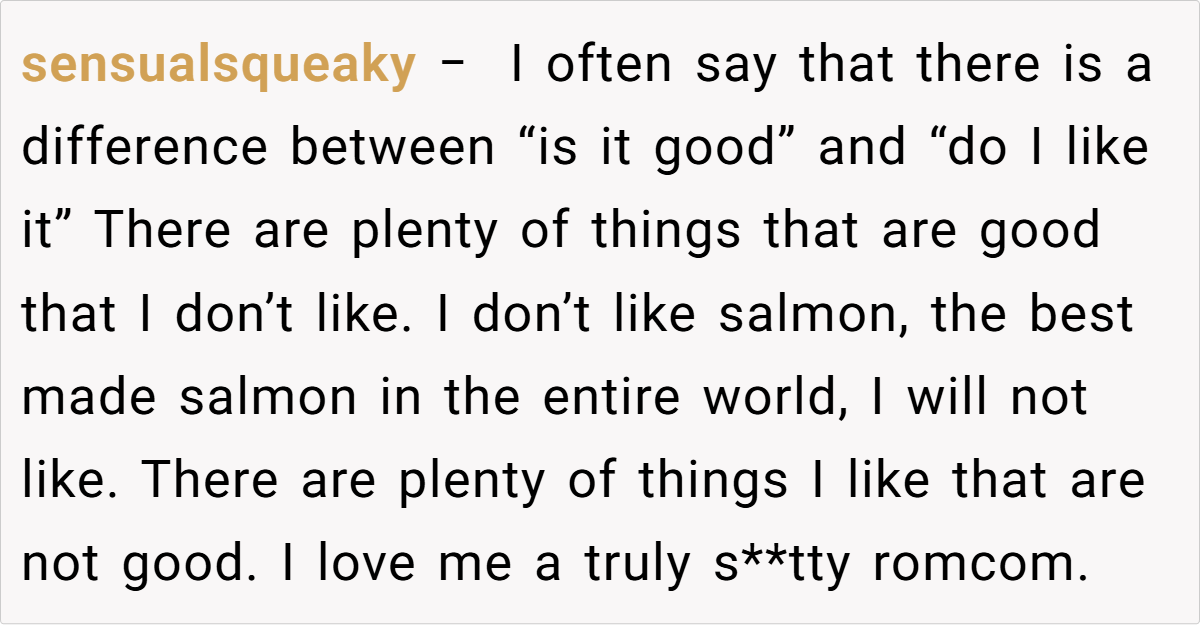 sensualsqueaky - I often say that there is a difference between "is it good" and "do I like it" There are plenty of things that are good that I don't like. I don't like salmon, the best made salmon in the entire world, I will not like. There are plenty of things I like that are not good. I love me a truly s**tty romcom.